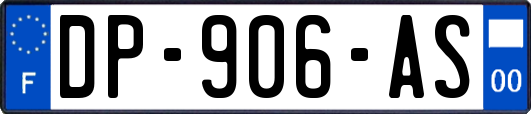 F
DP-906-AS
00